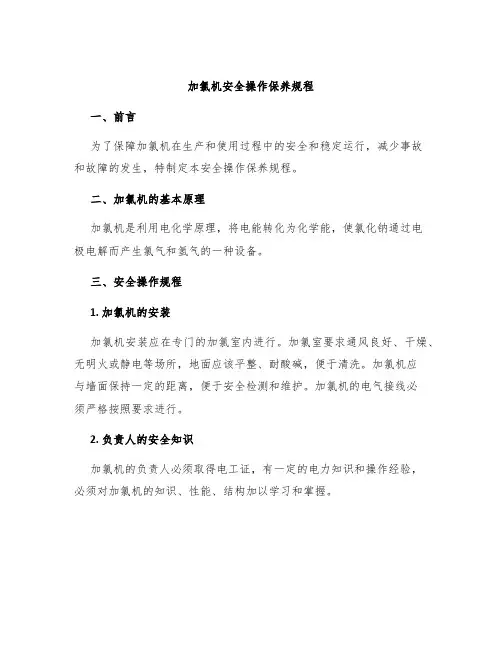 加氯机安全操作保养规程

一、前言

为了保障加氯机在生产和使用过程中的安全和稳定运行，减少事故和故障的发生，特制定本安全操作保养规程。

二、加氯机的基本原理

加氯机是利用电化学原理，将电能转化为化学能，使氯化钠通过电极电解而产生氯气和氢气的一种设备。

三、安全操作规程

1. 加氯机的安装

加氯机安装应在专门的加氯室内进行。加氯室要求通风良好、干燥、无明火或静电等场所，地面应该平整、耐酸碱，便于清洗。加氯机应与墙面保持一定的距离，便于安全检测和维护。加氯机的电气接线必须严格按照要求进行。

2. 负责人的安全知识

加氯机的负责人必须取得电工证，有一定的电力知识和操作经验，必须对加氯机的知识、性能、结构加以学习和掌握。